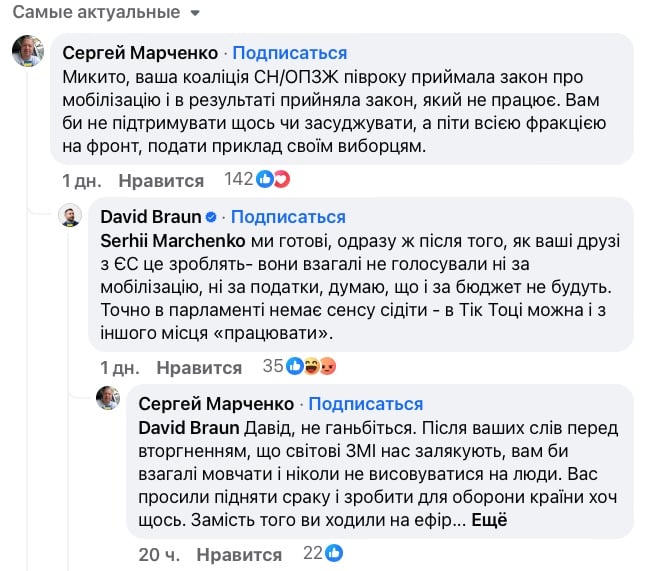 Самые актуальные

Сергей Марченко · Подписаться
Микито, ваша коаліція СН/ОПЗЖ півроку приймала закон про мобілізацію і в результаті прийняла закон, який не працює. Вам би не підтримувати щось чи засуджувати, а піти всією фракцією на фронт, подати приклад своїм виборцям.

1 дн. Нравится 142

David Braun · Подписаться
Serhii Marchenko ми готові, одразу ж після того, як ваші друзі з ЄС це зроблять- вони взагалі не голосували ні за мобілізацію, ні за податки, думаю, що і за бюджет не будуть. Точно в парламенті немає сенсу сідіти - в Тік Тоці можна і з іншого місця «працювати».

1 дн. Нравится 35

Сергей Марченко · Подписаться
David Braun Давід, не ганьбіться. Після ваших слів перед вторгненням, що світові ЗМІ нас залякують, вам би взагалі мовчати і ніколи не висовуватися на люди. Вас просили підняти сраку і зробити для оборони країни хоч щось. Замість того ви ходили на ефір... Ещё

20 ч. Нравится 22